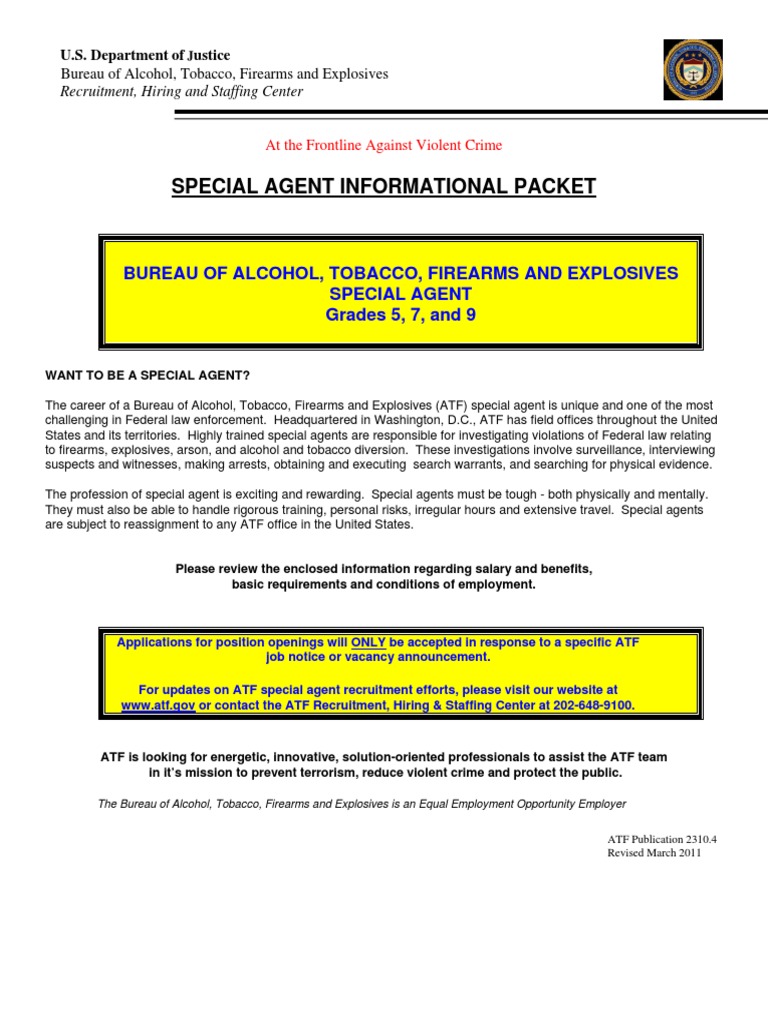 U.S. Department of Justice
Bureau of Alcohol, Tobacco, Firearms and Explosives
Recruitment, Hiring and Staffing Center

At the Frontline Against Violent Crime

SPECIAL AGENT INFORMATIONAL PACKET

BUREAU OF ALCOHOL, TOBACCO, FIREARMS AND EXPLOSIVES
SPECIAL AGENT
Grades 5, 7, and 9

WANT TO BE A SPECIAL AGENT?

The career of a Bureau of Alcohol, Tobacco, Firearms and Explosives (ATF) special agent is unique and one of the most challenging in Federal law enforcement. Headquartered in Washington, D.C., ATF has field offices throughout the United States and its territories. Highly trained special agents are responsible for investigating violations of Federal law relating to firearms, explosives, arson, and alcohol and tobacco diversion. These investigations involve surveillance, interviewing suspects and witnesses, making arrests, obtaining and executing search warrants, and searching for physical evidence.

The profession of special agent is exciting and rewarding. Special agents must be tough - both physically and mentally. They must also be able to handle rigorous training, personal risks, irregular hours and extensive travel. Special agents are subject to reassignment to any ATF office in the United States.

Please review the enclosed information regarding salary and benefits, basic requirements and conditions of employment.

Applications for position openings will ONLY be accepted in response to a specific ATF job notice or vacancy announcement.

For updates on ATF special agent recruitment efforts, please visit our website at www.atf.gov or contact the ATF Recruitment, Hiring & Staffing Center at 202-648-9100.

ATF is looking for energetic, innovative, solution-oriented professionals to assist the ATF team in it's mission to prevent terrorism, reduce violent crime and protect the public.

The Bureau of Alcohol, Tobacco, Firearms and Explosives is an Equal Employment Opportunity Employer

ATF Publication 2310.4
Revised March 2011